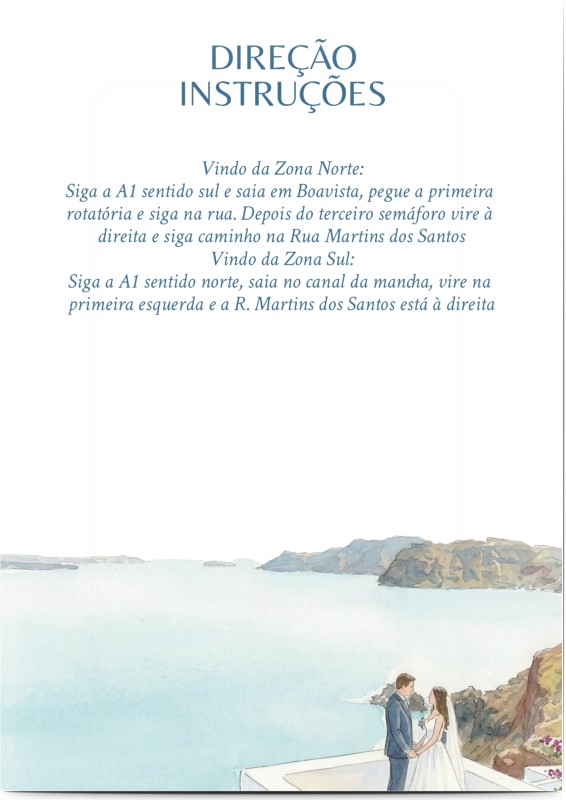 DIREÇÃO
INSTRUÇÕES

Vindo da Zona Norte:
Siga a A1 sentido sul e saia em Boavista, pegue a primeira rotatória e siga na rua. Depois do terceiro semáforo vire à direita e siga caminho na Rua Martins dos Santos
Vindo da Zona Sul:
Siga a A1 sentido norte, saia no canal da mancha, vire na primeira esquerda e a R. Martins dos Santos está à direita